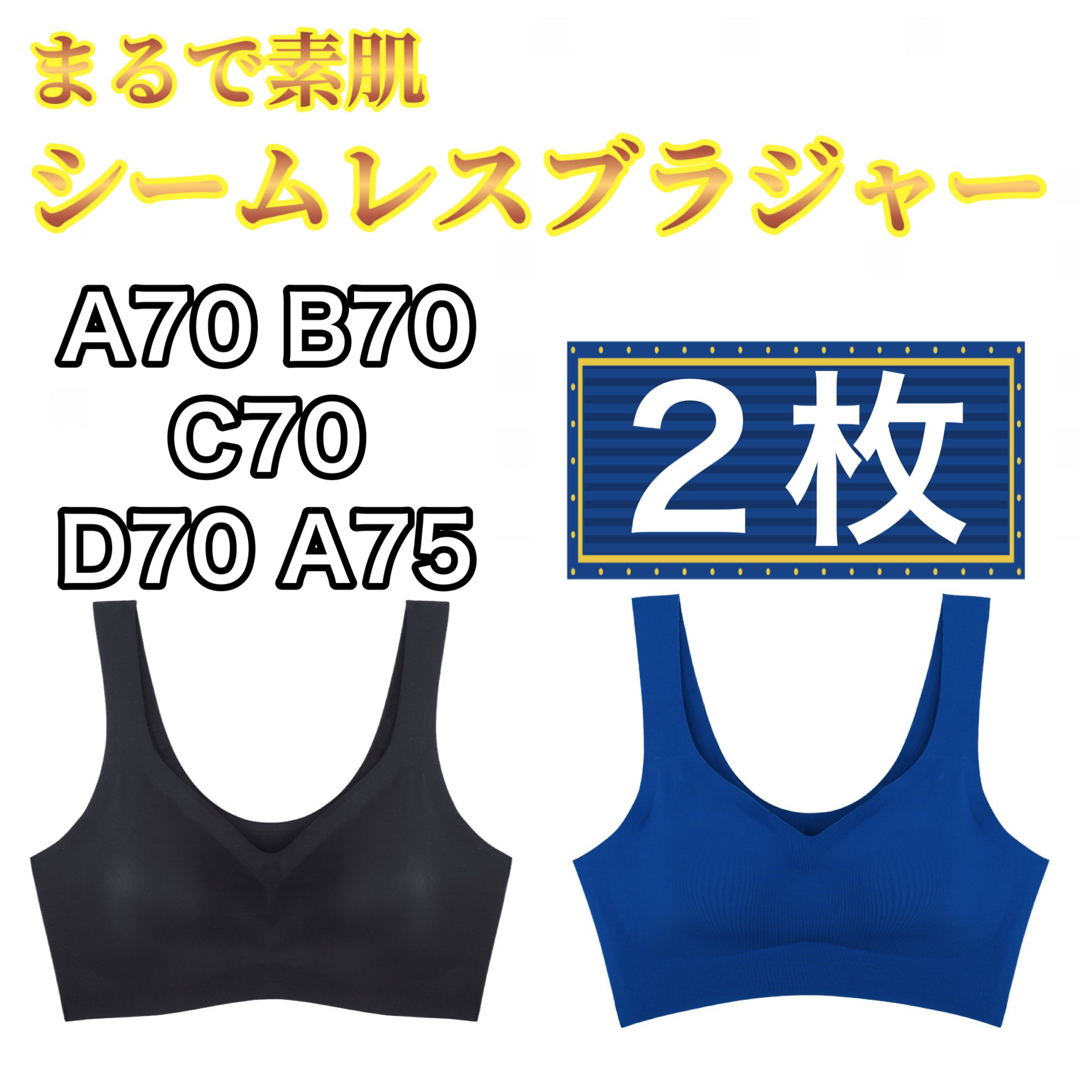 まるで素肌
シームレスブラジャー

A70 B70
C70
D70 A75

２枚